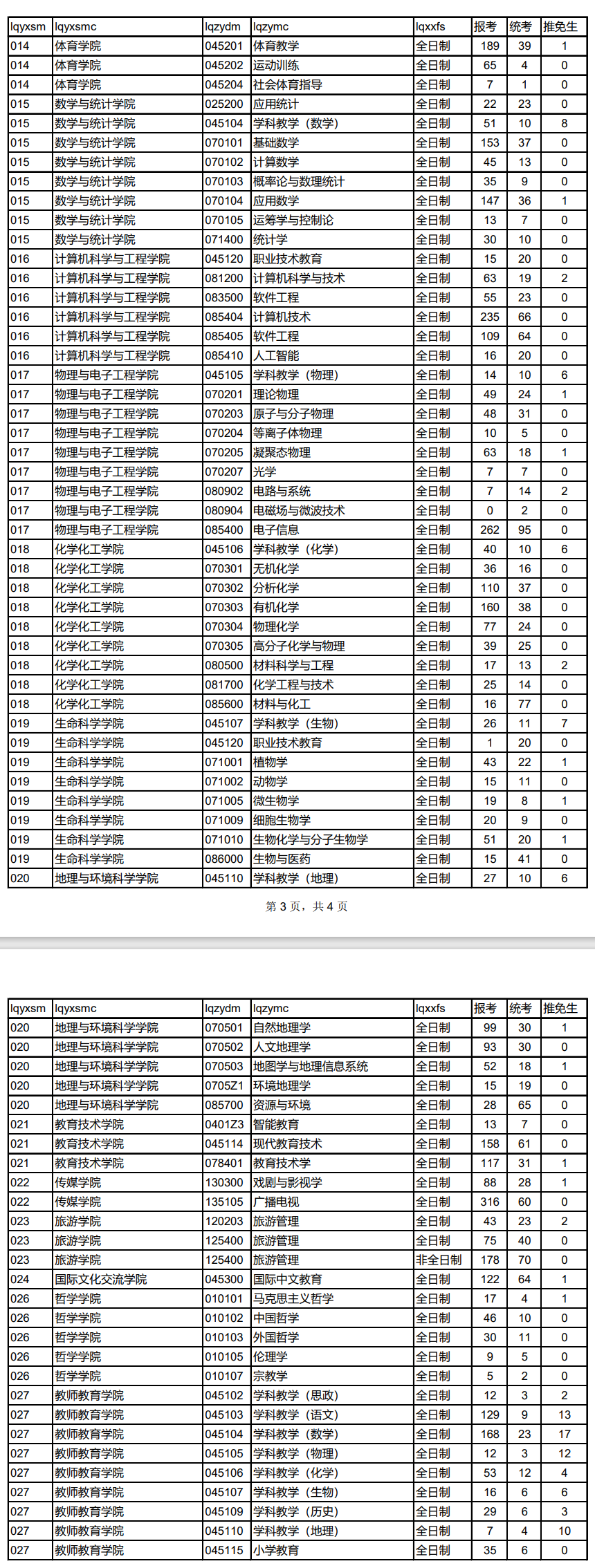 | lqyxsm | lqyxsmc | lqzydm | lqzymc | lqxxfs | 报考 | 统考 | 推免生 |
|---|---|---|---|---|---|---|---|
| 014 | 体育学院 | 045201 | 体育教学 | 全日制 | 189 | 39 | 1 |
| 014 | 体育学院 | 045202 | 运动训练 | 全日制 | 65 | 4 | 0 |
| 014 | 体育学院 | 045204 | 社会体育指导 | 全日制 | 7 | 1 | 0 |
| 015 | 数学与统计学院 | 025200 | 应用统计 | 全日制 | 22 | 23 | 0 |
| 015 | 数学与统计学院 | 045104 | 学科教学（数学） | 全日制 | 51 | 10 | 8 |
| 015 | 数学与统计学院 | 070101 | 基础数学 | 全日制 | 153 | 37 | 0 |
| 015 | 数学与统计学院 | 070102 | 计算数学 | 全日制 | 45 | 13 | 0 |
| 015 | 数学与统计学院 | 070103 | 概率论与数理统计 | 全日制 | 35 | 9 | 0 |
| 015 | 数学与统计学院 | 070104 | 应用数学 | 全日制 | 147 | 36 | 1 |
| 015 | 数学与统计学院 | 070105 | 运筹学与控制论 | 全日制 | 13 | 7 | 0 |
| 015 | 数学与统计学院 | 071400 | 统计学 | 全日制 | 30 | 10 | 0 |
| 016 | 计算机科学与工程学院 | 045120 | 职业技术教育 | 全日制 | 15 | 20 | 0 |
| 016 | 计算机科学与工程学院 | 081200 | 计算机科学与技术 | 全日制 | 63 | 19 | 2 |
| 016 | 计算机科学与工程学院 | 083500 | 软件工程 | 全日制 | 55 | 23 | 0 |
| 016 | 计算机科学与工程学院 | 085404 | 计算机技术 | 全日制 | 235 | 66 | 0 |
| 016 | 计算机科学与工程学院 | 085405 | 软件工程 | 全日制 | 109 | 64 | 0 |
| 016 | 计算机科学与工程学院 | 085410 | 人工智能 | 全日制 | 16 | 20 | 0 |
| 017 | 物理与电子工程学院 | 045105 | 学科教学（物理） | 全日制 | 14 | 10 | 6 |
| 017 | 物理与电子工程学院 | 070201 | 理论物理 | 全日制 | 49 | 24 | 1 |
| 017 | 物理与电子工程学院 | 070203 | 原子与分子物理 | 全日制 | 48 | 31 | 0 |
| 017 | 物理与电子工程学院 | 070204 | 等离子体物理 | 全日制 | 10 | 5 | 0 |
| 017 | 物理与电子工程学院 | 070205 | 凝聚态物理 | 全日制 | 63 | 18 | 1 |
| 017 | 物理与电子工程学院 | 070207 | 光学 | 全日制 | 7 | 7 | 0 |
| 017 | 物理与电子工程学院 | 080902 | 电路与系统 | 全日制 | 7 | 14 | 2 |
| 017 | 物理与电子工程学院 | 080904 | 电磁场与微波技术 | 全日制 | 0 | 2 | 0 |
| 017 | 物理与电子工程学院 | 085400 | 电子信息 | 全日制 | 262 | 95 | 0 |
| 018 | 化学化工学院 | 045106 | 学科教学（化学） | 全日制 | 40 | 10 | 6 |
| 018 | 化学化工学院 | 070301 | 无机化学 | 全日制 | 36 | 16 | 0 |
| 018 | 化学化工学院 | 070302 | 分析化学 | 全日制 | 110 | 37 | 0 |
| 018 | 化学化工学院 | 070303 | 有机化学 | 全日制 | 160 | 38 | 0 |
| 018 | 化学化工学院 | 070304 | 物理化学 | 全日制 | 77 | 24 | 0 |
| 018 | 化学化工学院 | 070305 | 高分子化学与物理 | 全日制 | 39 | 25 | 0 |
| 018 | 化学化工学院 | 080500 | 材料科学与工程 | 全日制 | 17 | 13 | 2 |
| 018 | 化学化工学院 | 081700 | 化学工程与技术 | 全日制 | 25 | 14 | 0 |
| 018 | 化学化工学院 | 085600 | 材料与化工 | 全日制 | 16 | 77 | 0 |
| 019 | 生命科学学院 | 045107 | 学科教学（生物） | 全日制 | 26 | 11 | 7 |
| 019 | 生命科学学院 | 045120 | 职业技术教育 | 全日制 | 1 | 20 | 0 |
| 019 | 生命科学学院 | 071001 | 植物学 | 全日制 | 43 | 22 | 1 |
| 019 | 生命科学学院 | 071002 | 动物学 | 全日制 | 15 | 11 | 0 |
| 019 | 生命科学学院 | 071005 | 微生物学 | 全日制 | 19 | 8 | 1 |
| 019 | 生命科学学院 | 071009 | 细胞生物学 | 全日制 | 20 | 9 | 0 |
| 019 | 生命科学学院 | 071010 | 生物化学与分子生物学 | 全日制 | 51 | 20 | 1 |
| 019 | 生命科学学院 | 086000 | 生物与医药 | 全日制 | 15 | 41 | 0 |
| 020 | 地理与环境科学学院 | 045110 | 学科教学（地理） | 全日制 | 27 | 10 | 6 |

第 3 页，共 4 页

| lqyxsm | lqyxsmc | lqzydm | lqzymc | lqxxfs | 报考 | 统考 | 推免生 |
|---|---|---|---|---|---|---|---|
| 020 | 地理与环境科学学院 | 070501 | 自然地理学 | 全日制 | 99 | 30 | 1 |
| 020 | 地理与环境科学学院 | 070502 | 人文地理学 | 全日制 | 93 | 30 | 0 |
| 020 | 地理与环境科学学院 | 070503 | 地图学与地理信息系统 | 全日制 | 52 | 18 | 1 |
| 020 | 地理与环境科学学院 | 0705Z1 | 环境地理学 | 全日制 | 15 | 19 | 0 |
| 020 | 地理与环境科学学院 | 085700 | 资源与环境 | 全日制 | 28 | 65 | 0 |
| 021 | 教育技术学院 | 0401Z3 | 智能教育 | 全日制 | 13 | 7 | 0 |
| 021 | 教育技术学院 | 045114 | 现代教育技术 | 全日制 | 158 | 61 | 0 |
| 021 | 教育技术学院 | 078401 | 教育技术学 | 全日制 | 117 | 31 | 1 |
| 022 | 传媒学院 | 130300 | 戏剧与影视学 | 全日制 | 88 | 28 | 1 |
| 022 | 传媒学院 | 135105 | 广播电视 | 全日制 | 316 | 60 | 0 |
| 023 | 旅游学院 | 120203 | 旅游管理 | 全日制 | 43 | 23 | 2 |
| 023 | 旅游学院 | 125400 | 旅游管理 | 全日制 | 75 | 40 | 0 |
| 023 | 旅游学院 | 125400 | 旅游管理 | 非全日制 | 178 | 70 | 0 |
| 024 | 国际文化交流学院 | 045300 | 国际中文教育 | 全日制 | 122 | 64 | 1 |
| 026 | 哲学学院 | 010101 | 马克思主义哲学 | 全日制 | 17 | 4 | 1 |
| 026 | 哲学学院 | 010102 | 中国哲学 | 全日制 | 46 | 10 | 0 |
| 026 | 哲学学院 | 010103 | 外国哲学 | 全日制 | 30 | 11 | 0 |
| 026 | 哲学学院 | 010105 | 伦理学 | 全日制 | 9 | 5 | 0 |
| 026 | 哲学学院 | 010107 | 宗教学 | 全日制 | 5 | 2 | 0 |
| 027 | 教师教育学院 | 045102 | 学科教学（思政） | 全日制 | 12 | 3 | 2 |
| 027 | 教师教育学院 | 045103 | 学科教学（语文） | 全日制 | 129 | 9 | 13 |
| 027 | 教师教育学院 | 045104 | 学科教学（数学） | 全日制 | 168 | 23 | 17 |
| 027 | 教师教育学院 | 045105 | 学科教学（物理） | 全日制 | 12 | 3 | 12 |
| 027 | 教师教育学院 | 045106 | 学科教学（化学） | 全日制 | 53 | 12 | 4 |
| 027 | 教师教育学院 | 045107 | 学科教学（生物） | 全日制 | 16 | 6 | 6 |
| 027 | 教师教育学院 | 045109 | 学科教学（历史） | 全日制 | 29 | 6 | 3 |
| 027 | 教师教育学院 | 045110 | 学科教学（地理） | 全日制 | 7 | 4 | 10 |
| 027 | 教师教育学院 | 045115 | 小学教育 | 全日制 | 35 | 6 | 0 |